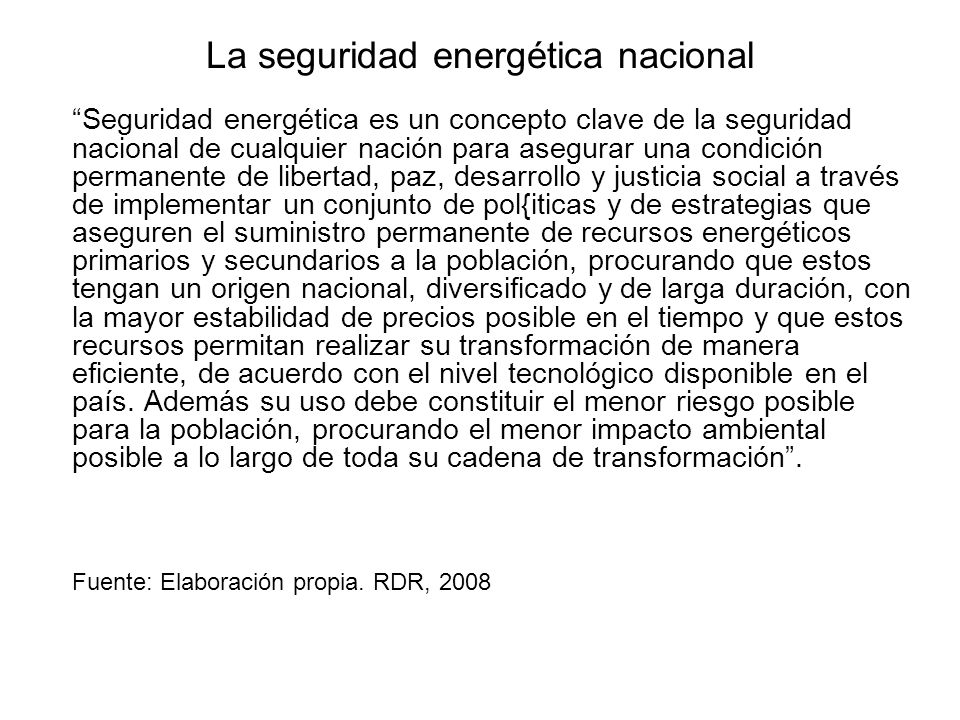 La seguridad energética nacional

“Seguridad energética es un concepto clave de la seguridad nacional de cualquier nación para asegurar una condición permanente de libertad, paz, desarrollo y justicia social a través de implementar un conjunto de pol{iticas y de estrategias que aseguren el suministro permanente de recursos energéticos primarios y secundarios a la población, procurando que estos tengan un origen nacional, diversificado y de larga duración, con la mayor estabilidad de precios posible en el tiempo y que estos recursos permitan realizar su transformación de manera eficiente, de acuerdo con el nivel tecnológico disponible en el país. Además su uso debe constituir el menor riesgo posible para la población, procurando el menor impacto ambiental posible a lo largo de toda su cadena de transformación”.

Fuente: Elaboración propia. RDR, 2008